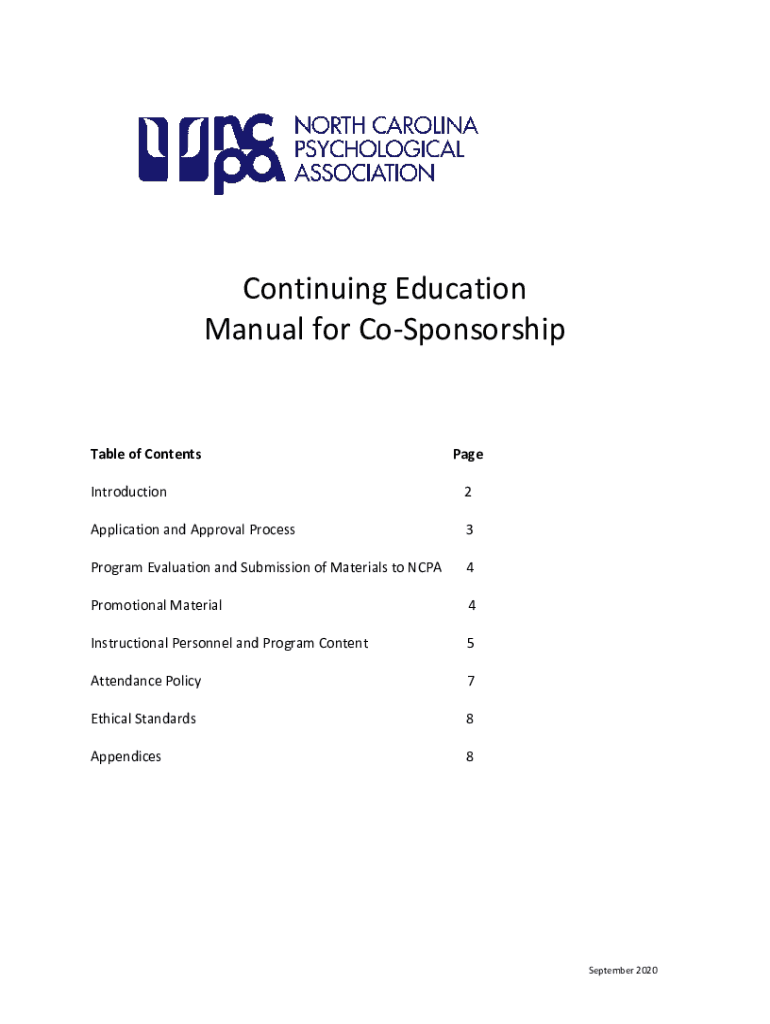 ncpa NORTH CAROLINA PSYCHOLOGICAL ASSOCIATION

Continuing Education
Manual for Co-Sponsorship

| Table of Contents | Page |
|---|---|
| Introduction | 2 |
| Application and Approval Process | 3 |
| Program Evaluation and Submission of Materials to NCPA | 4 |
| Promotional Material | 4 |
| Instructional Personnel and Program Content | 5 |
| Attendance Policy | 7 |
| Ethical Standards | 8 |
| Appendices | 8 |

September 2020